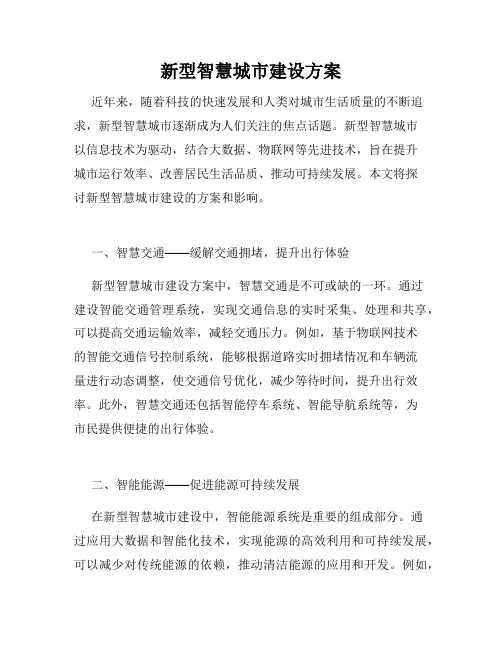 新型智慧城市建设方案

近年来，随着科技的快速发展和人类对城市生活质量的不断追求，新型智慧城市逐渐成为人们关注的焦点话题。新型智慧城市以信息技术为驱动，结合大数据、物联网等先进技术，旨在提升城市运行效率、改善居民生活品质、推动可持续发展。本文将探讨新型智慧城市建设的方案和影响。

一、智慧交通——缓解交通拥堵，提升出行体验

新型智慧城市建设方案中，智慧交通是不可或缺的一环。通过建设智能交通管理系统，实现交通信息的实时采集、处理和共享，可以提高交通运输效率，减轻交通压力。例如，基于物联网技术的智能交通信号控制系统，能够根据道路实时拥堵情况和车辆流量进行动态调整，使交通信号优化，减少等待时间，提升出行效率。此外，智慧交通还包括智能停车系统、智能导航系统等，为市民提供便捷的出行体验。

二、智能能源——促进能源可持续发展

在新型智慧城市建设中，智能能源系统是重要的组成部分。通过应用大数据和智能化技术，实现能源的高效利用和可持续发展，可以减少对传统能源的依赖，推动清洁能源的应用和开发。例如，